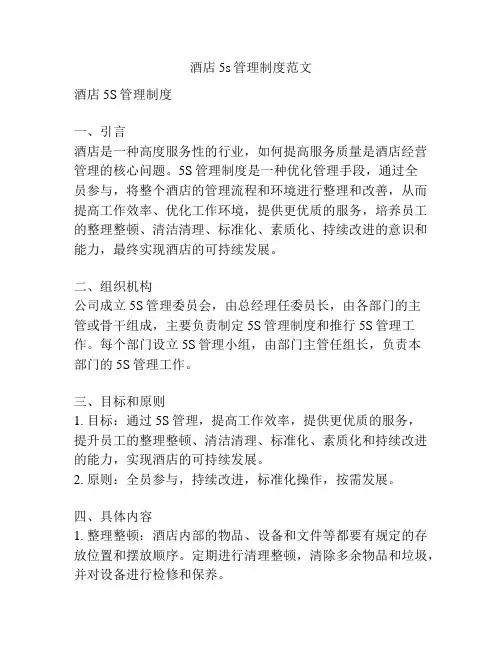 酒店 5s 管理制度范文

酒店 5S 管理制度

一、引言
酒店是一种高度服务性的行业，如何提高服务质量是酒店经营管理的核心问题。5S 管理制度是一种优化管理手段，通过全员参与，将整个酒店的管理流程和环境进行整理和改善，从而提高工作效率、优化工作环境，提供更优质的服务，培养员工的整理整顿、清洁清理、标准化、素质化、持续改进的意识和能力，最终实现酒店的可持续发展。

二、组织机构
公司成立 5S 管理委员会，由总经理任委员长，由各部门的主管或骨干组成，主要负责制定 5S 管理制度和推行 5S 管理工作。每个部门设立 5S 管理小组，由部门主管任组长，负责本部门的 5S 管理工作。

三、目标和原则
1. 目标：通过 5S 管理，提高工作效率，提供更优质的服务，提升员工的整理整顿、清洁清理、标准化、素质化和持续改进的能力，实现酒店的可持续发展。
2. 原则：全员参与，持续改进，标准化操作，按需发展。

四、具体内容
1. 整理整顿：酒店内部的物品、设备和文件等都要有规定的存放位置和摆放顺序。定期进行清理整顿，清除多余物品和垃圾，并对设备进行检修和保养。